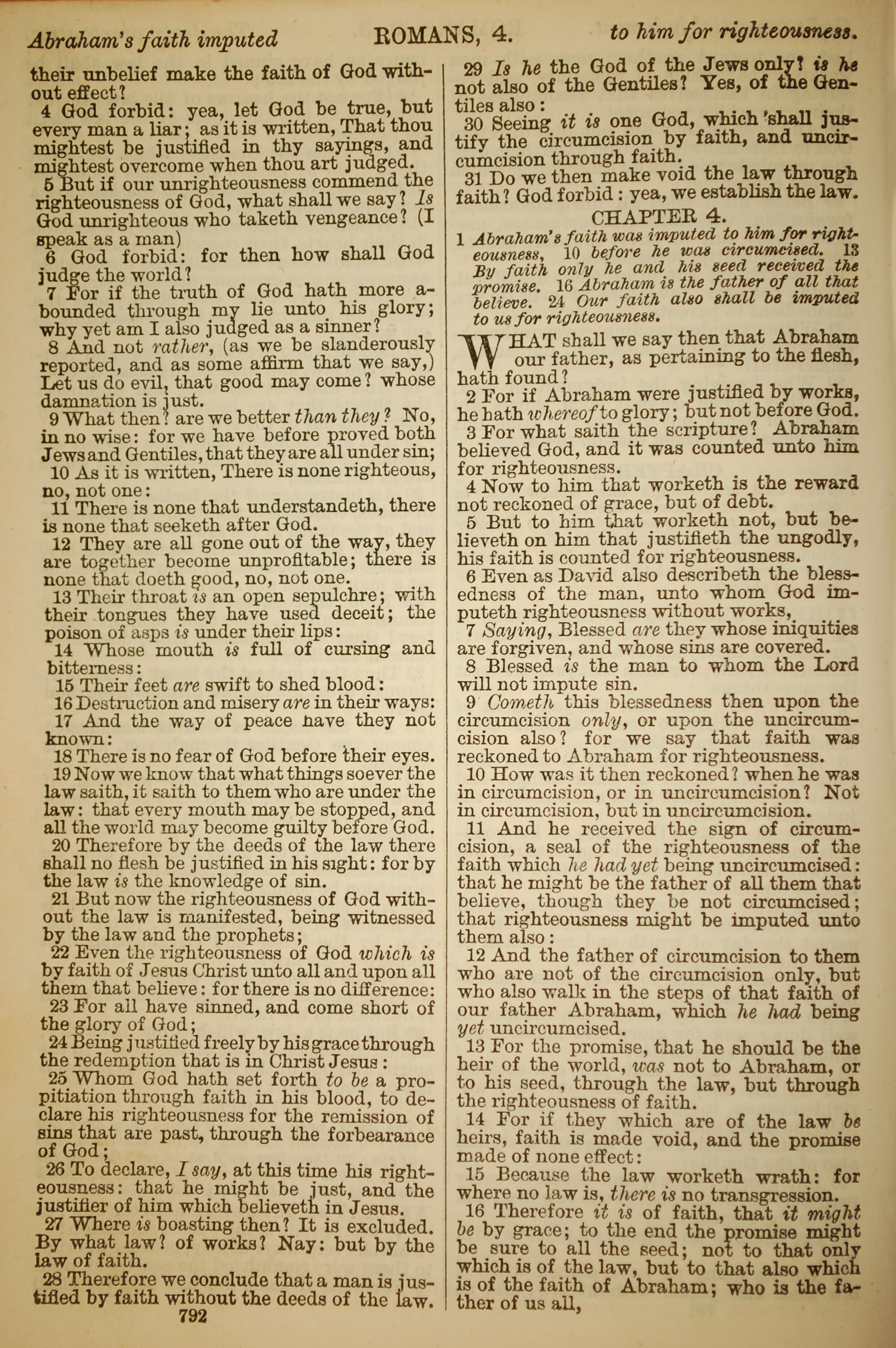 Abraham's faith imputed ROMANS, 4. to him for righteousness.

their unbelief make the faith of God without effect?

4 God forbid: yea, let God be true, but every man a liar; as it is written, That thou mightest be justified in thy sayings, and mightest overcome when thou art judged.

5 But if our unrighteousness commend the righteousness of God, what shall we say? Is God unrighteous who taketh vengeance? (I speak as a man)

6 God forbid: for then how shall God judge the world?

7 For if the truth of God hath more abounded through my lie unto his glory; why yet am I also judged as a sinner?

8 And not rather, (as we be slanderously reported, and as some affirm that we say,) Let us do evil, that good may come? whose damnation is just.

9 What then? are we better than they? No, in no wise: for we have before proved both Jews and Gentiles, that they are all under sin;

10 As it is written, There is none righteous, no, not one:

11 There is none that understandeth, there is none that seeketh after God.

12 They are all gone out of the way, they are together become unprofitable; there is none that doeth good, no, not one.

13 Their throat is an open sepulchre; with their tongues they have used deceit; the poison of asps is under their lips:

14 Whose mouth is full of cursing and bitterness:

15 Their feet are swift to shed blood:

16 Destruction and misery are in their ways:

17 And the way of peace have they not known:

18 There is no fear of God before their eyes.

19 Now we know that what things soever the law saith, it saith to them who are under the law: that every mouth may be stopped, and all the world may become guilty before God.

20 Therefore by the deeds of the law there shall no flesh be justified in his sight: for by the law is the knowledge of sin.

21 But now the righteousness of God without the law is manifested, being witnessed by the law and the prophets;

22 Even the righteousness of God which is by faith of Jesus Christ unto all and upon all them that believe: for there is no difference:

23 For all have sinned, and come short of the glory of God;

24 Being justified freely by his grace through the redemption that is in Christ Jesus:

25 Whom God hath set forth to be a propitiation through faith in his blood, to declare his righteousness for the remission of sins that are past, through the forbearance of God;

26 To declare, I say, at this time his righteousness: that he might be just, and the justifier of him which believeth in Jesus.

27 Where is boasting then? It is excluded. By what law? of works? Nay: but by the law of faith.

28 Therefore we conclude that a man is justified by faith without the deeds of the law.

792

29 Is he the God of the Jews only? is he not also of the Gentiles? Yes, of the Gentiles also:

30 Seeing it is one God, which shall justify the circumcision by faith, and uncircumcision through faith.

31 Do we then make void the law through faith? God forbid: yea, we establish the law.

CHAPTER 4.

1 Abraham's faith was imputed to him for righteousness, 10 before he was circumcised. 13 By faith only he and his seed received the promise. 16 Abraham is the father of all that believe. 24 Our faith also shall be imputed to us for righteousness.

WHAT shall we say then that Abraham our father, as pertaining to the flesh, hath found?

2 For if Abraham were justified by works, he hath whereof to glory; but not before God.

3 For what saith the scripture? Abraham believed God, and it was counted unto him for righteousness.

4 Now to him that worketh is the reward not reckoned of grace, but of debt.

5 But to him that worketh not, but believeth on him that justifieth the ungodly, his faith is counted for righteousness.

6 Even as David also describeth the blessedness of the man, unto whom God imputeth righteousness without works,

7 Saying, Blessed are they whose iniquities are forgiven, and whose sins are covered.

8 Blessed is the man to whom the Lord will not impute sin.

9 Cometh this blessedness then upon the circumcision only, or upon the uncircumcision also? for we say that faith was reckoned to Abraham for righteousness.

10 How was it then reckoned? when he was in circumcision, or in uncircumcision? Not in circumcision, but in uncircumcision.

11 And he received the sign of circumcision, a seal of the righteousness of the faith which he had yet being uncircumcised: that he might be the father of all them that believe, though they be not circumcised; that righteousness might be imputed unto them also:

12 And the father of circumcision to them who are not of the circumcision only, but who also walk in the steps of that faith of our father Abraham, which he had being yet uncircumcised.

13 For the promise, that he should be the heir of the world, was not to Abraham, or to his seed, through the law, but through the righteousness of faith.

14 For if they which are of the law be heirs, faith is made void, and the promise made of none effect:

15 Because the law worketh wrath: for where no law is, there is no transgression.

16 Therefore it is of faith, that it might be by grace; to the end the promise might be sure to all the seed; not to that only which is of the law, but to that also which is of the faith of Abraham; who is the father of us all,